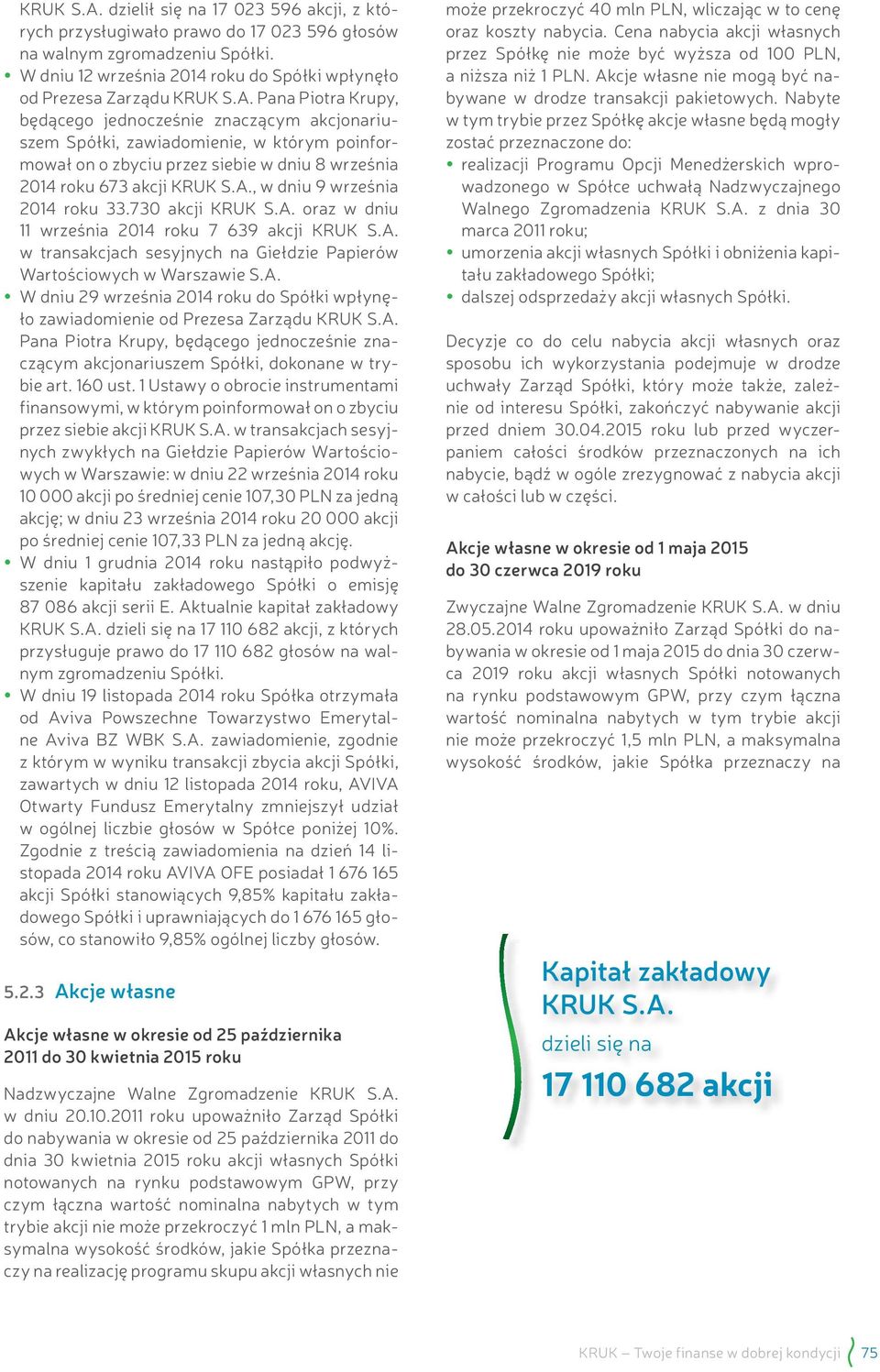 KRUK S.A. dzielił się na 17 023 596 akcji, z których przysługiwało prawo do 17 023 596 głosów na walnym zgromadzeniu Spółki.

• W dniu 12 września 2014 roku do Spółki wpłynęło od Prezesa Zarządu KRUK S.A. Pana Piotra Krupy, będącego jednocześnie znaczącym akcjonariuszem Spółki, zawiadomienie, w którym poinformował on o zbyciu przez siebie w dniu 8 września 2014 roku 673 akcji KRUK S.A., w dniu 9 września 2014 roku 33.730 akcji KRUK S.A. oraz w dniu 11 września 2014 roku 7 639 akcji KRUK S.A. w transakcjach sesyjnych na Giełdzie Papierów Wartościowych w Warszawie S.A.

• W dniu 29 września 2014 roku do Spółki wpłynęło zawiadomienie od Prezesa Zarządu KRUK S.A. Pana Piotra Krupy, będącego jednocześnie znaczącym akcjonariuszem Spółki, dokonane w trybie art. 160 ust. 1 Ustawy o obrocie instrumentami finansowymi, w którym poinformował on o zbyciu przez siebie akcji KRUK S.A. w transakcjach sesyjnych zwykłych na Giełdzie Papierów Wartościowych w Warszawie: w dniu 22 września 2014 roku 10 000 akcji po średniej cenie 107,30 PLN za jedną akcję; w dniu 23 września 2014 roku 20 000 akcji po średniej cenie 107,33 PLN za jedną akcję.

• W dniu 1 grudnia 2014 roku nastąpiło podwyższenie kapitału zakładowego Spółki o emisję 87 086 akcji serii E. Aktualnie kapitał zakładowy KRUK S.A. dzieli się na 17 110 682 akcji, z których przysługuje prawo do 17 110 682 głosów na walnym zgromadzeniu Spółki.

• W dniu 19 listopada 2014 roku Spółka otrzymała od Aviva Powszechne Towarzystwo Emerytalne Aviva BZ WBK S.A. zawiadomienie, zgodnie z którym w wyniku transakcji zbycia akcji Spółki, zawartych w dniu 12 listopada 2014 roku, AVIVA Otwarty Fundusz Emerytalny zmniejszył udział w ogólnej liczbie głosów w Spółce poniżej 10%. Zgodnie z treścią zawiadomienia na dzień 14 listopada 2014 roku AVIVA OFE posiadał 1 676 165 akcji Spółki stanowiących 9,85% kapitału zakładowego Spółki i uprawniających do 1 676 165 głosów, co stanowiło 9,85% ogólnej liczby głosów.

5.2.3 Akcje własne

Akcje własne w okresie od 25 października 2011 do 30 kwietnia 2015 roku

Nadzwyczajne Walne Zgromadzenie KRUK S.A. w dniu 20.10.2011 roku upoważniło Zarząd Spółki do nabywania w okresie od 25 października 2011 do dnia 30 kwietnia 2015 roku akcji własnych Spółki notowanych na rynku podstawowym GPW, przy czym łączna wartość nominalna nabytych w tym trybie akcji nie może przekroczyć 1 mln PLN, a maksymalna wysokość środków, jakie Spółka przeznaczy na realizację programu skupu akcji własnych nie może przekroczyć 40 mln PLN, wliczając w to cenę oraz koszty nabycia. Cena nabycia akcji własnych przez Spółkę nie może być wyższa od 100 PLN, a niższa niż 1 PLN. Akcje własne nie mogą być nabywane w drodze transakcji pakietowych. Nabyte w tym trybie przez Spółkę akcje własne będą mogły zostać przeznaczone do:

• realizacji Programu Opcji Menedżerskich wprowadzonego w Spółce uchwałą Nadzwyczajnego Walnego Zgromadzenia KRUK S.A. z dnia 30 marca 2011 roku;
• umorzenia akcji własnych Spółki i obniżenia kapitału zakładowego Spółki;
• dalszej odsprzedaży akcji własnych Spółki.

Decyzje co do celu nabycia akcji własnych oraz sposobu ich wykorzystania podejmuje w drodze uchwały Zarząd Spółki, który może także, zależnie od interesu Spółki, zakończyć nabywanie akcji przed dniem 30.04.2015 roku lub przed wyczerpaniem całości środków przeznaczonych na ich nabycie, bądź w ogóle zrezygnować z nabycia akcji w całości lub w części.

Akcje własne w okresie od 1 maja 2015 do 30 czerwca 2019 roku

Zwyczajne Walne Zgromadzenie KRUK S.A. w dniu 28.05.2014 roku upoważniło Zarząd Spółki do nabywania w okresie od 1 maja 2015 do dnia 30 czerwca 2019 roku akcji własnych Spółki notowanych na rynku podstawowym GPW, przy czym łączna wartość nominalna nabytych w tym trybie akcji nie może przekroczyć 1,5 mln PLN, a maksymalna wysokość środków, jakie Spółka przeznaczy na

Kapitał zakładowy KRUK S.A. dzieli się na 17 110 682 akcji

KRUK – Twoje finanse w dobrej kondycji 75